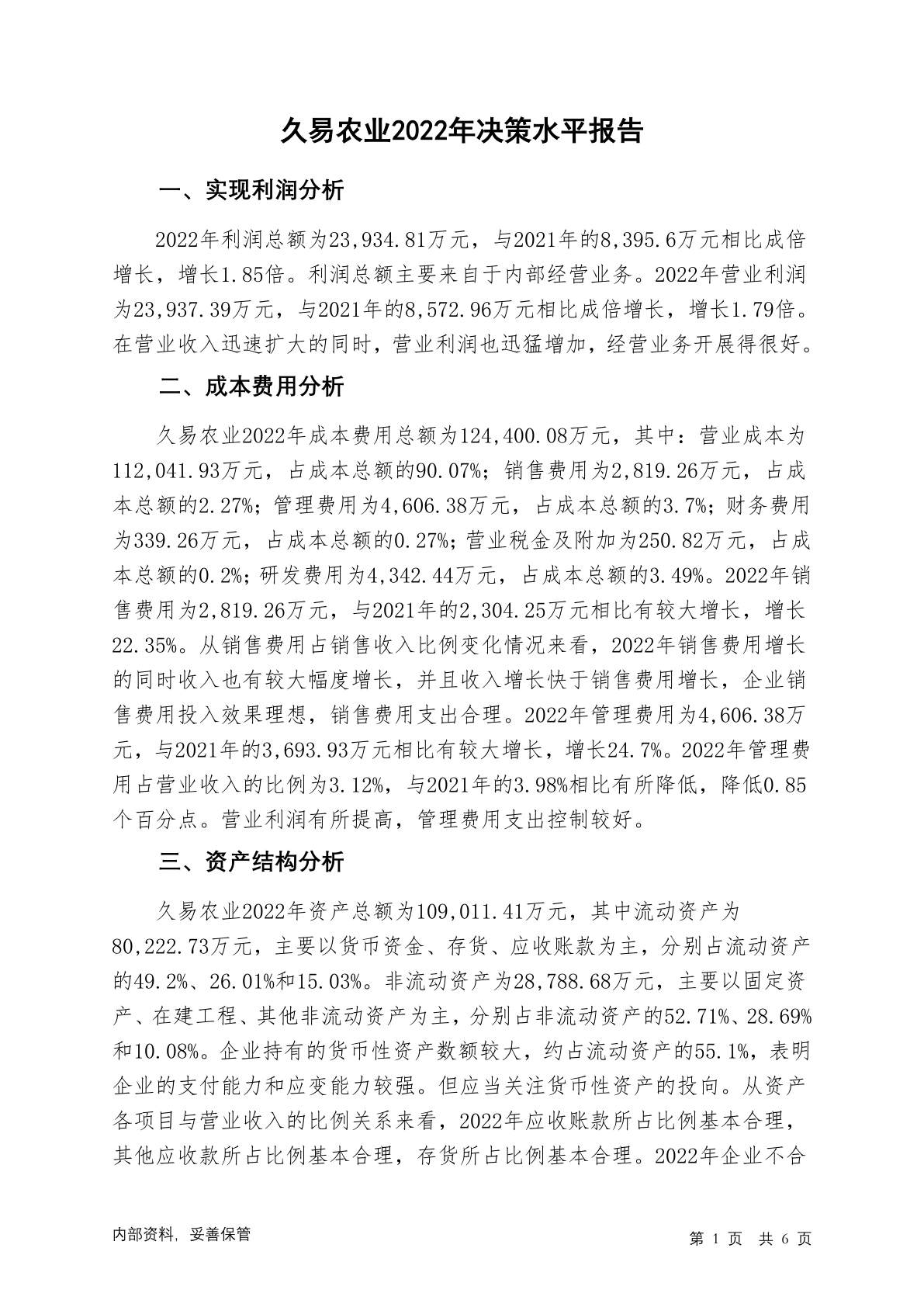 久易农业2022年决策水平报告

一、实现利润分析

2022年利润总额为23,934.81万元，与2021年的8,395.6万元相比成倍增长，增长1.85倍。利润总额主要来自于内部经营业务。2022年营业利润为23,937.39万元，与2021年的8,572.96万元相比成倍增长，增长1.79倍。在营业收入迅速扩大的同时，营业利润也迅猛增加，经营业务开展得很好。

二、成本费用分析

久易农业2022年成本费用总额为124,400.08万元，其中：营业成本为112,041.93万元，占成本总额的90.07%；销售费用为2,819.26万元，占成本总额的2.27%；管理费用为4,606.38万元，占成本总额的3.7%；财务费用为339.26万元，占成本总额的0.27%；营业税金及附加为250.82万元，占成本总额的0.2%；研发费用为4,342.44万元，占成本总额的3.49%。2022年销售费用为2,819.26万元，与2021年的2,304.25万元相比有较大增长，增长22.35%。从销售费用占销售收入比例变化情况来看，2022年销售费用增长的同时收入也有较大幅度增长，并且收入增长快于销售费用增长，企业销售费用投入效果理想，销售费用支出合理。2022年管理费用为4,606.38万元，与2021年的3,693.93万元相比有较大增长，增长24.7%。2022年管理费用占营业收入的比例为3.12%，与2021年的3.98%相比有所降低，降低0.85个百分点。营业利润有所提高，管理费用支出控制较好。

三、资产结构分析

久易农业2022年资产总额为109,011.41万元，其中流动资产为80,222.73万元，主要以货币资金、存货、应收账款为主，分别占流动资产的49.2%、26.01%和15.03%。非流动资产为28,788.68万元，主要以固定资产、在建工程、其他非流动资产为主，分别占非流动资产的52.71%、28.69%和10.08%。企业持有的货币性资产数额较大，约占流动资产的55.1%，表明企业的支付能力和应变能力较强。但应当关注货币性资产的投向。从资产各项目与营业收入的比例关系来看，2022年应收账款所占比例基本合理，其他应收款所占比例基本合理，存货所占比例基本合理。2022年企业不合

内部资料，妥善保管

第 1 页 共 6 页